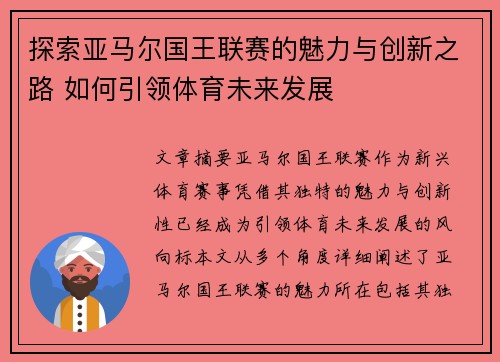 探索亚马尔国王联赛的魅力与创新之路 如何引领体育未来发展

文章摘要亚马尔国王联赛作为新兴体育赛事凭借其独特的魅力与创新性已经成为引领体育未来发展的风向标本文从多个角度详细阐述了亚马尔国王联赛的魅力所在包括其独